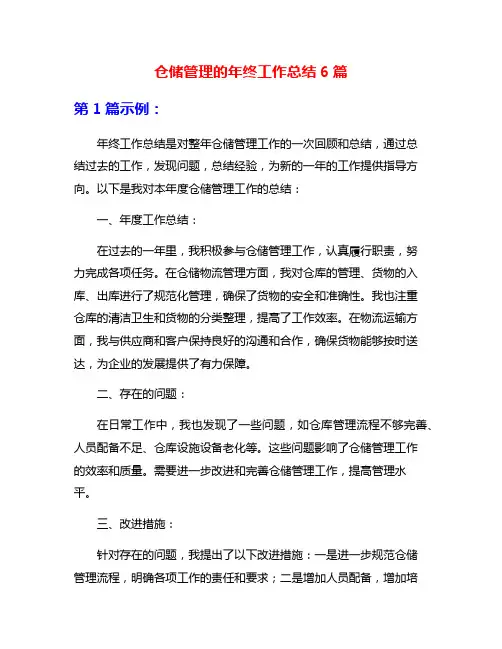 仓储管理的年终工作总结 6 篇

第 1 篇示例：

年终工作总结是对整年仓储管理工作的一次回顾和总结，通过总结过去的工作，发现问题，总结经验，为新的一年的工作提供指导方向。以下是我对本年度仓储管理工作的总结：

一、年度工作总结：

在过去的一年里，我积极参与仓储管理工作，认真履行职责，努力完成各项任务。在仓储物流管理方面，我对仓库的管理、货物的入库、出库进行了规范化管理，确保了货物的安全和准确性。我也注重仓库的清洁卫生和货物的分类整理，提高了工作效率。在物流运输方面，我与供应商和客户保持良好的沟通和合作，确保货物能够按时送达，为企业的发展提供了有力保障。

二、存在的问题：

在日常工作中，我也发现了一些问题，如仓库管理流程不够完善、人员配备不足、仓库设施设备老化等。这些问题影响了仓储管理工作的效率和质量。需要进一步改进和完善仓储管理工作，提高管理水平。

三、改进措施：

针对存在的问题，我提出了以下改进措施：一是进一步规范仓储管理流程，明确各项工作的责任和要求；二是增加人员配备，增加培